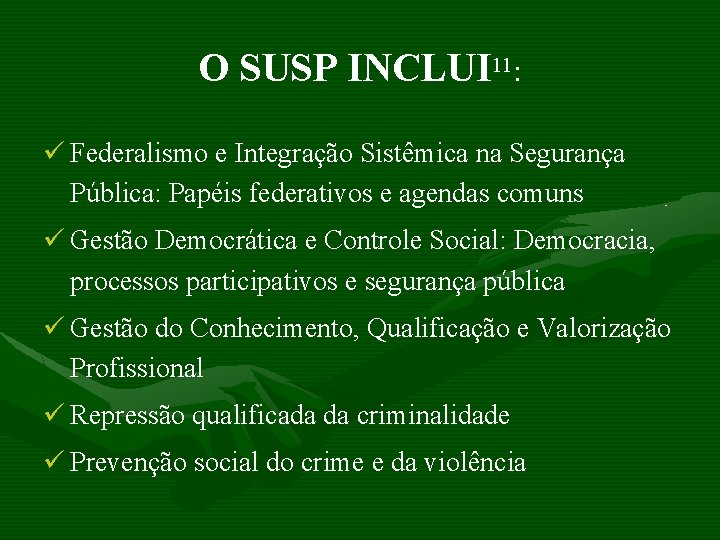 O SUSP INCLUI$^{11}$:

✓ Federalismo e Integração Sistêmica na Segurança Pública: Papéis federativos e agendas comuns

✓ Gestão Democrática e Controle Social: Democracia, processos participativos e segurança pública

✓ Gestão do Conhecimento, Qualificação e Valorização Profissional

✓ Repressão qualificada da criminalidade

✓ Prevenção social do crime e da violência